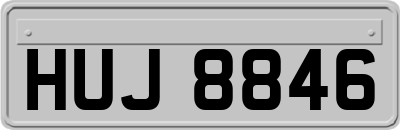 HUJ 8846